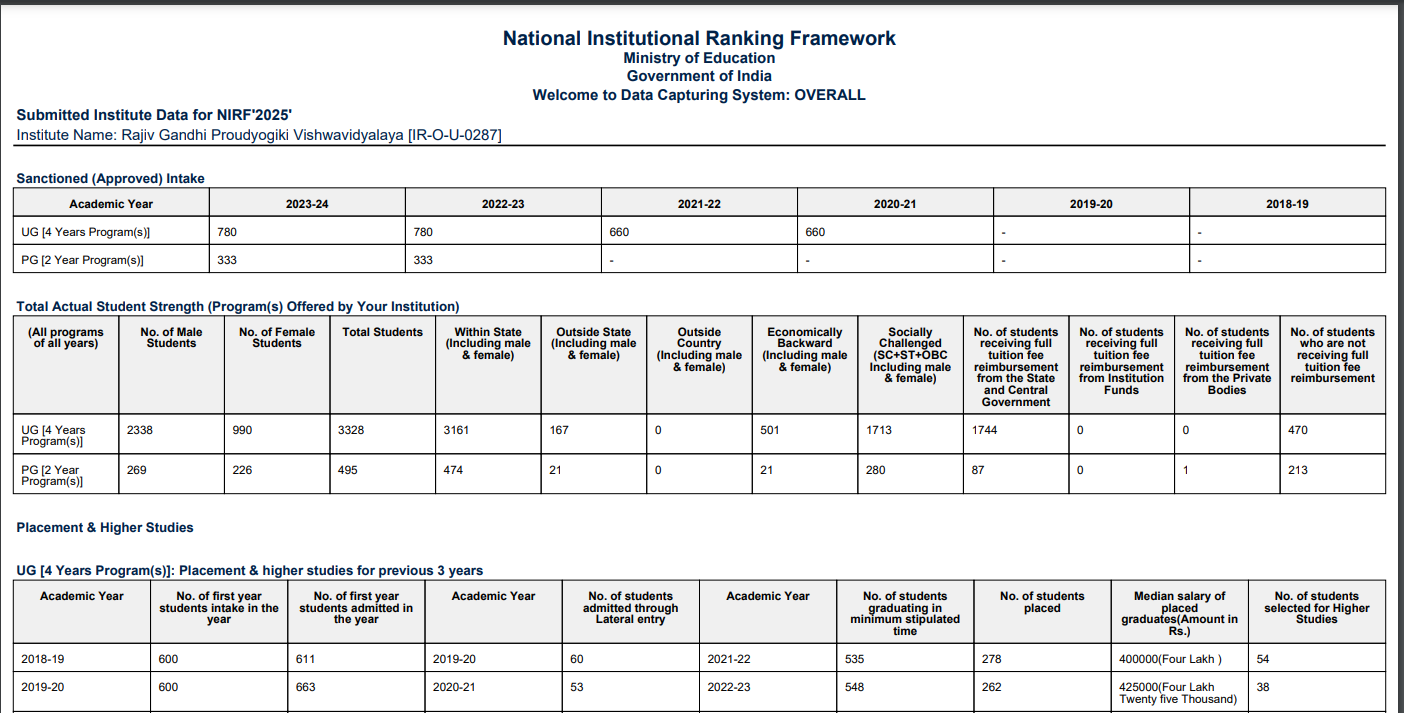 National Institutional Ranking Framework
Ministry of Education
Government of India
Welcome to Data Capturing System: OVERALL

Submitted Institute Data for NIRF'2025'
Institute Name: Rajiv Gandhi Proudyogiki Vishwavidyalaya [IR-O-U-0287]

Sanctioned (Approved) Intake

| Academic Year | 2023-24 | 2022-23 | 2021-22 | 2020-21 | 2019-20 | 2018-19 |
|---|---|---|---|---|---|---|
| UG [4 Years Program(s)] | 780 | 780 | 660 | 660 | - | - |
| PG [2 Year Program(s)] | 333 | 333 | - | - | - | - |

Total Actual Student Strength (Program(s) Offered by Your Institution)

| (All programs of all years) | No. of Male Students | No. of Female Students | Total Students | Within State (Including male & female) | Outside State (Including male & female) | Outside Country (Including male & female) | Economically Backward (Including male & female) | Socially Challenged (SC+ST+OBC Including male & female) | No. of students receiving full tuition fee reimbursement from the State and Central Government | No. of students receiving full tuition fee reimbursement from Institution Funds | No. of students receiving full tuition fee reimbursement from the Private Bodies | No. of students who are not receiving full tuition fee reimbursement |
|---|---|---|---|---|---|---|---|---|---|---|---|---|
| UG [4 Years Program(s)] | 2338 | 990 | 3328 | 3161 | 167 | 0 | 501 | 1713 | 1744 | 0 | 0 | 470 |
| PG [2 Year Program(s)] | 269 | 226 | 495 | 474 | 21 | 0 | 21 | 280 | 87 | 0 | 1 | 213 |

Placement & Higher Studies

UG [4 Years Program(s)]: Placement & higher studies for previous 3 years

| Academic Year | No. of first year students intake in the year | No. of first year students admitted in the year | Academic Year | No. of students admitted through Lateral entry | Academic Year | No. of students graduating in minimum stipulated time | No. of students placed | Median salary of placed graduates(Amount in Rs.) | No. of students selected for Higher Studies |
|---|---|---|---|---|---|---|---|---|---|
| 2018-19 | 600 | 611 | 2019-20 | 60 | 2021-22 | 535 | 278 | 400000(Four Lakh ) | 54 |
| 2019-20 | 600 | 663 | 2020-21 | 53 | 2022-23 | 548 | 262 | 425000(Four Lakh Twenty five Thousand) | 38 |